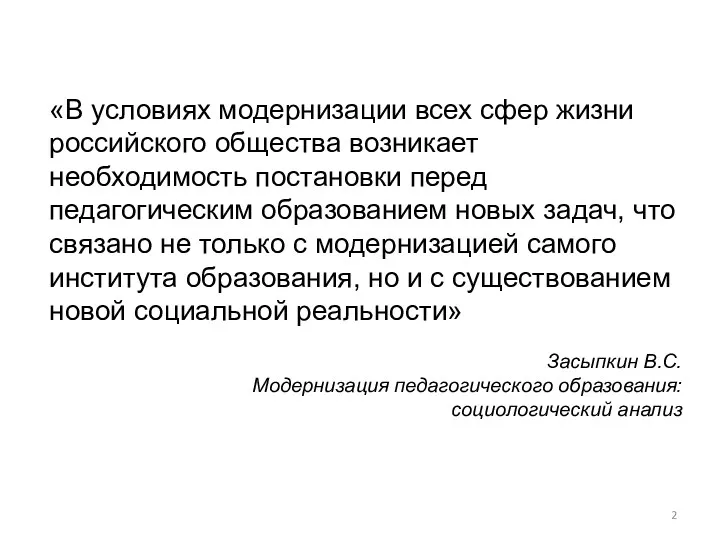 «В условиях модернизации всех сфер жизни российского общества возникает необходимость постановки перед педагогическим образованием новых задач, что связано не только с модернизацией самого института образования, но и с существованием новой социальной реальности»

Засыпкин В.С.
Модернизация педагогического образования:
социологический анализ

2